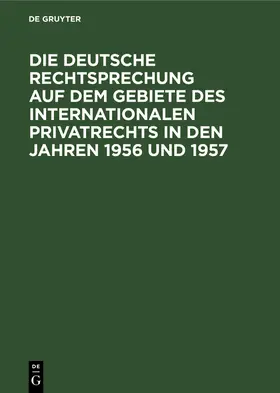 DE GRUYTER

DIE DEUTSCHE RECHTSPRECHUNG AUF DEM GEBIETE DES INTERNATIONALEN PRIVATRECHTS IN DEN JAHREN 1956 UND 1957

DE
G